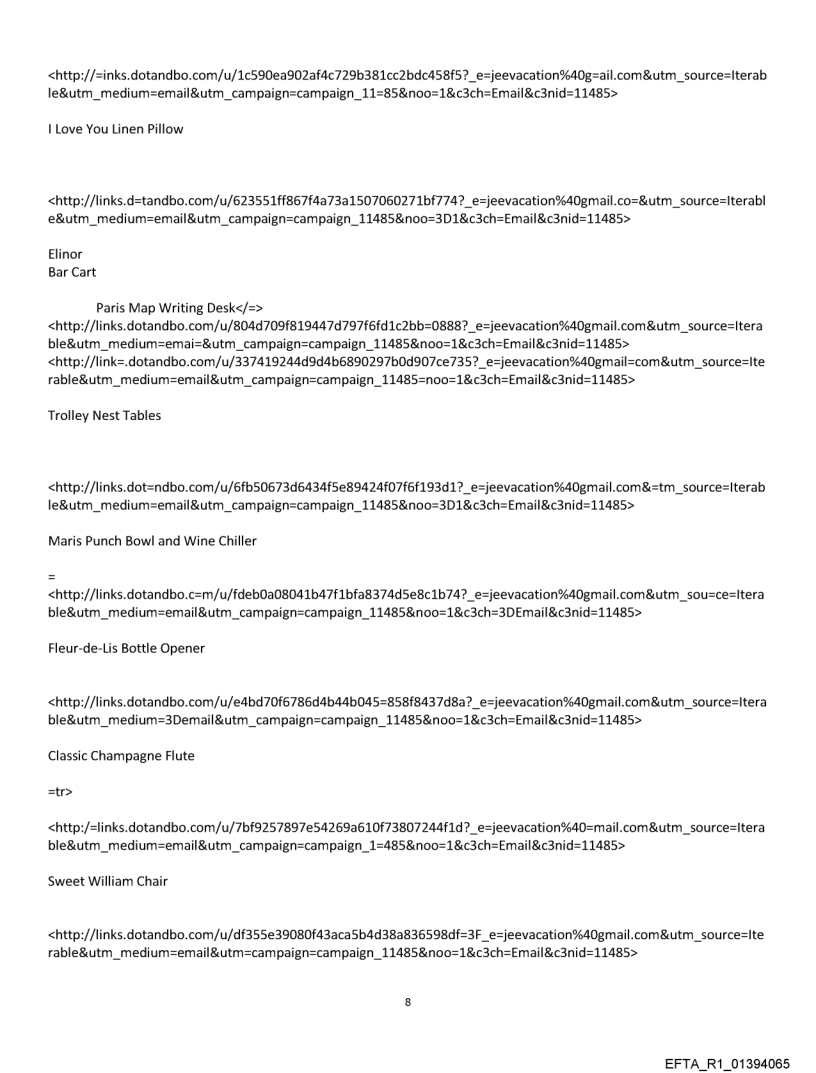 <http://=inks.dotandbo.com/u/1c590ea902af4c729b381cc2bdc458f5?_e=jeevacation%40g=ail.com&utm_source=Iterable&utm_medium=email&utm_campaign=campaign_11=85&noo=1&c3ch=Email&c3nid=11485>

I Love You Linen Pillow

<http://links.d=tandbo.com/u/623551ff867f4a73a1507060271bf774?_e=jeevacation%40gmail.co=&utm_source=Iterable&utm_medium=email&utm_campaign=campaign_11485&noo=3D1&c3ch=Email&c3nid=11485>

Elinor
Bar Cart

Paris Map Writing Desk</=>
<http://links.dotandbo.com/u/804d709f819447d797f6fd1c2bb=0888?_e=jeevacation%40gmail.com&utm_source=Iterable&utm_medium=emai=&utm_campaign=campaign_11485&noo=1&c3ch=Email&c3nid=11485>
<http://link=.dotandbo.com/u/337419244d9d4b6890297b0d907ce735?_e=jeevacation%40gmail=com&utm_source=Iterable&utm_medium=email&utm_campaign=campaign_11485=noo=1&c3ch=Email&c3nid=11485>

Trolley Nest Tables

<http://links.dot=ndbo.com/u/6fb50673d6434f5e89424f07f6f193d1?_e=jeevacation%40gmail.com&=tm_source=Iterable&utm_medium=email&utm_campaign=campaign_11485&noo=3D1&c3ch=Email&c3nid=11485>

Maris Punch Bowl and Wine Chiller

=
<http://links.dotandbo.c=m/u/fdeb0a08041b47f1bfa8374d5e8c1b74?_e=jeevacation%40gmail.com&utm_sou=ce=Iterable&utm_medium=email&utm_campaign=campaign_11485&noo=1&c3ch=3DEmail&c3nid=11485>

Fleur-de-Lis Bottle Opener

<http://links.dotandbo.com/u/e4bd70f6786d4b44b045=858f8437d8a?_e=jeevacation%40gmail.com&utm_source=Iterable&utm_medium=3Demail&utm_campaign=campaign_11485&noo=1&c3ch=Email&c3nid=11485>

Classic Champagne Flute

=tr>

<http:/=links.dotandbo.com/u/7bf9257897e54269a610f73807244f1d?_e=jeevacation%40=mail.com&utm_source=Iterable&utm_medium=email&utm_campaign=campaign_1=485&noo=1&c3ch=Email&c3nid=11485>

Sweet William Chair

<http://links.dotandbo.com/u/df355e39080f43aca5b4d38a836598df=3F_e=jeevacation%40gmail.com&utm_source=Iterable&utm_medium=email&utm=campaign=campaign_11485&noo=1&c3ch=Email&c3nid=11485>

8

EFTA_R1_01394065